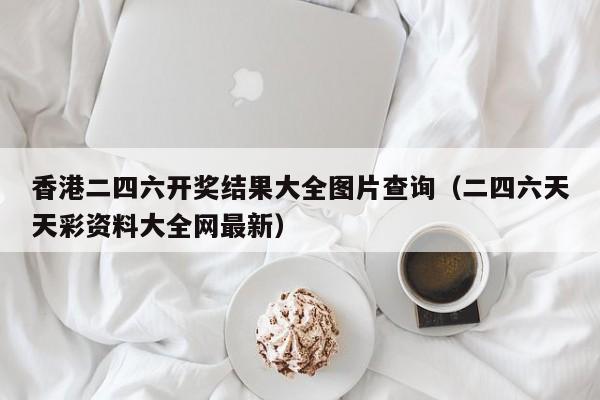 香港二四六开奖结果大全图片查询（二四六天天彩资料大全网最新）